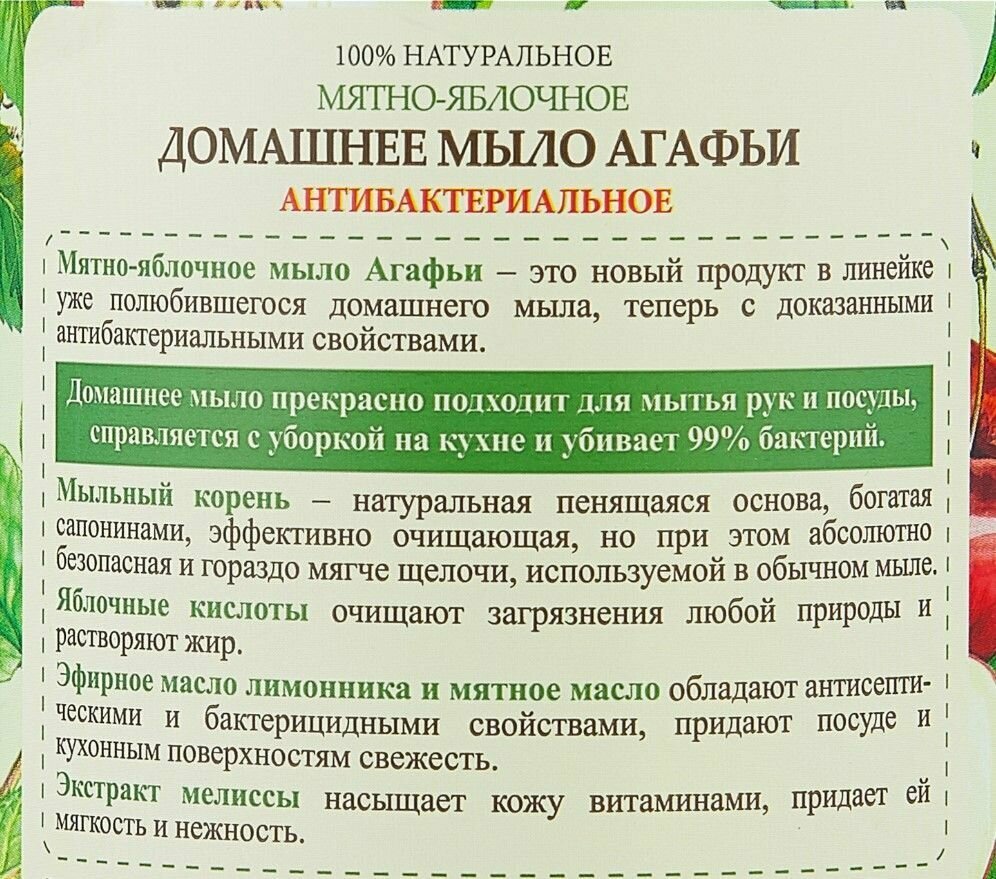 100% НАТУРАЛЬНОЕ
МЯТНО-ЯБЛОЧНОЕ
ДОМАШНЕЕ МЫЛО АГАФЬИ
АНТИБАКТЕРИАЛЬНОЕ

Мятно-яблочное мыло Агафьи – это новый продукт в линейке уже полюбившегося домашнего мыла, теперь с доказанными антибактериальными свойствами.

Домашнее мыло прекрасно подходит для мытья рук и посуды, справляется с уборкой на кухне и убивает 99% бактерий.

Мыльный корень – натуральная пенящаяся основа, богатая сапонинами, эффективно очищающая, но при этом абсолютно безопасная и гораздо мягче щелочи, используемой в обычном мыле.

Яблочные кислоты очищают загрязнения любой природы и растворяют жир.

Эфирное масло лимонника и мятное масло обладают антисептическими и бактерицидными свойствами, придают посуде и кухонным поверхностям свежесть.

Экстракт мелиссы насыщает кожу витаминами, придает ей мягкость и нежность.